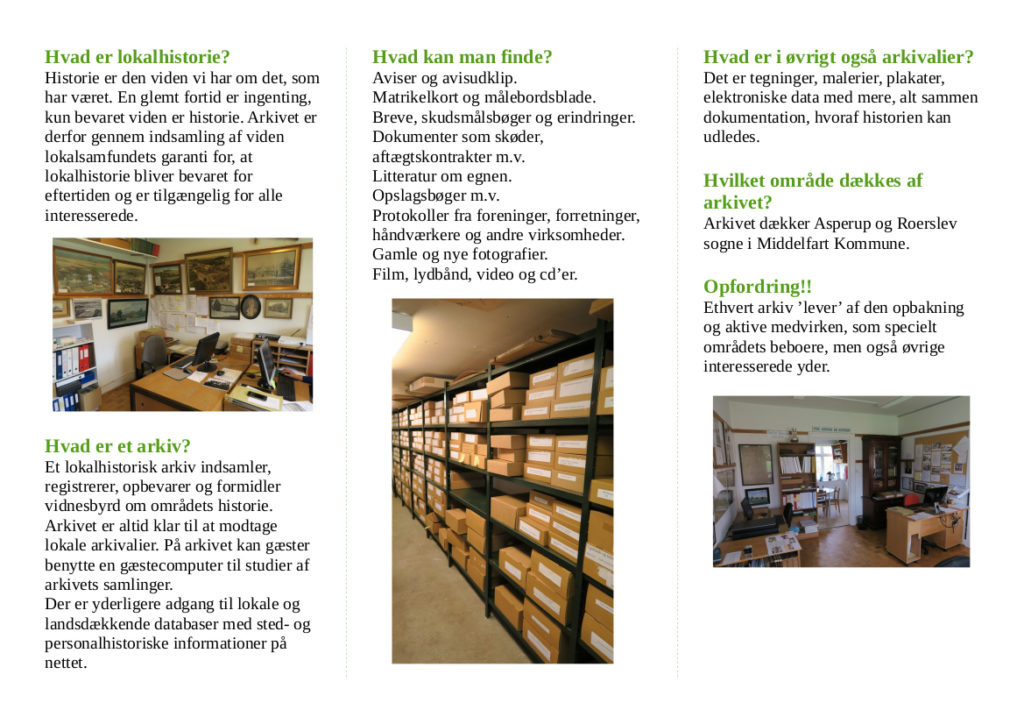 Hvad er lokalhistorie?
Historie er den viden vi har om det, som har været. En glemt fortid er ingenting, kun bevaret viden er historie. Arkivet er derfor gennem indsamling af viden lokalsamfundets garanti for, at lokalhistorie bliver bevaret for eftertiden og er tilgængelig for alle interesserede.

Hvad er et arkiv?
Et lokalhistorisk arkiv indsamler, registrerer, opbevarer og formidler vidnesbyrd om områdets historie. Arkivet er altid klar til at modtage lokale arkivalier. På arkivet kan gæster benytte en gæstecomputer til studier af arkivets samlinger.
Der er yderligere adgang til lokale og landsdækkende databaser med sted- og personalhistoriske informationer på nettet.

Hvad kan man finde?
Aviser og avisudklip.
Matrikelkort og målebordsblade.
Breve, skudsmålsbøger og erindringer.
Dokumenter som skøder, aftægtskontrakter m.v.
Litteratur om egnen.
Opslagsbøger m.v.
Protokoller fra foreninger, forretninger, håndværkere og andre virksomheder.
Gamle og nye fotografier.
Film, lydbånd, video og cd'er.

Hvad er i øvrigt også arkivalier?
Det er tegninger, malerier, plakater, elektroniske data med mere, alt sammen dokumentation, hvoraf historien kan udledes.

Hvilket område dækkes af arkivet?
Arkivet dækker Asperup og Roerslev sogne i Middelfart Kommune.

Opfordring!!
Ethvert arkiv 'lever' af den opbakning og aktive medvirken, som specielt områdets beboere, men også øvrige interesserede yder.